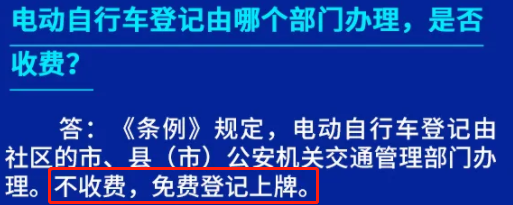 电动自行车登记由哪个部门办理，是否收费？

答：《条例》规定，电动自行车登记由社区的市、县（市）公安机关交通管理部门办理。不收费，免费登记上牌。